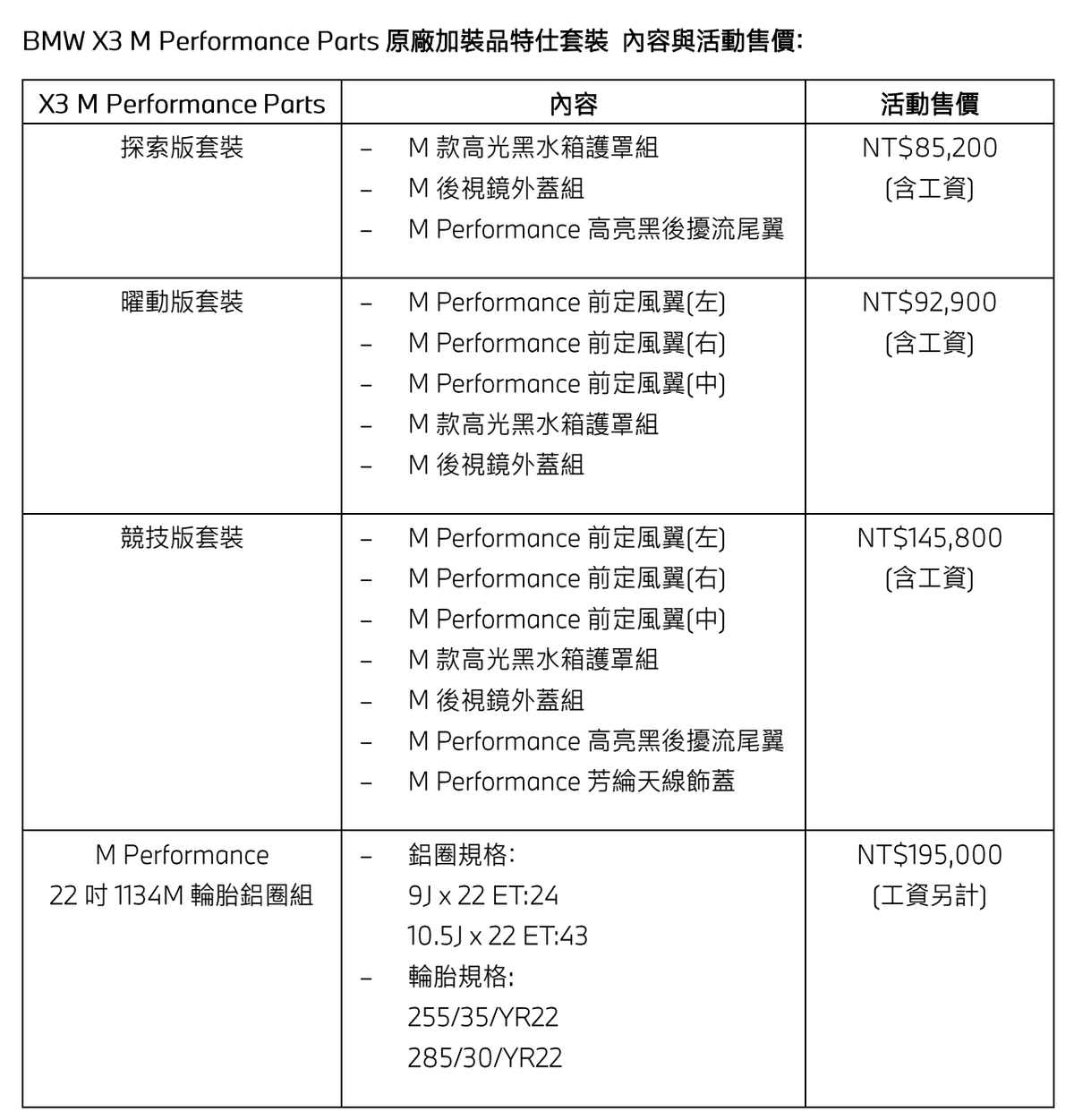 BMW X3 M Performance Parts 原廠加裝品特仕套裝 內容與活動售價:

| X3 M Performance Parts | 內容 | 活動售價 |
|---|---|---|
| 探索版套裝 | – M 款高光黑水箱護罩組<br>– M 後視鏡外蓋組<br>– M Performance 高亮黑後擾流尾翼 | NT$85,200<br>(含工資) |
| 曜動版套裝 | – M Performance 前定風翼(左)<br>– M Performance 前定風翼(右)<br>– M Performance 前定風翼(中)<br>– M 款高光黑水箱護罩組<br>– M 後視鏡外蓋組 | NT$92,900<br>(含工資) |
| 競技版套裝 | – M Performance 前定風翼(左)<br>– M Performance 前定風翼(右)<br>– M Performance 前定風翼(中)<br>– M 款高光黑水箱護罩組<br>– M 後視鏡外蓋組<br>– M Performance 高亮黑後擾流尾翼<br>– M Performance 芳綸天線飾蓋 | NT$145,800<br>(含工資) |
| M Performance<br>22 吋 1134M 輪胎鋁圈組 | – 鋁圈規格:<br>9J x 22 ET:24<br>10.5J x 22 ET:43<br>– 輪胎規格:<br>255/35/YR22<br>285/30/YR22 | NT$195,000<br>(工資另計) |